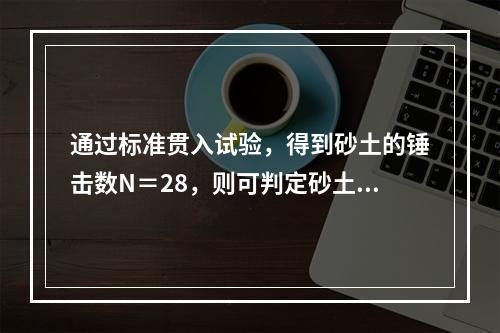 通过标准贯入试验，得到砂土的锤击数N＝28，则可判定砂土...